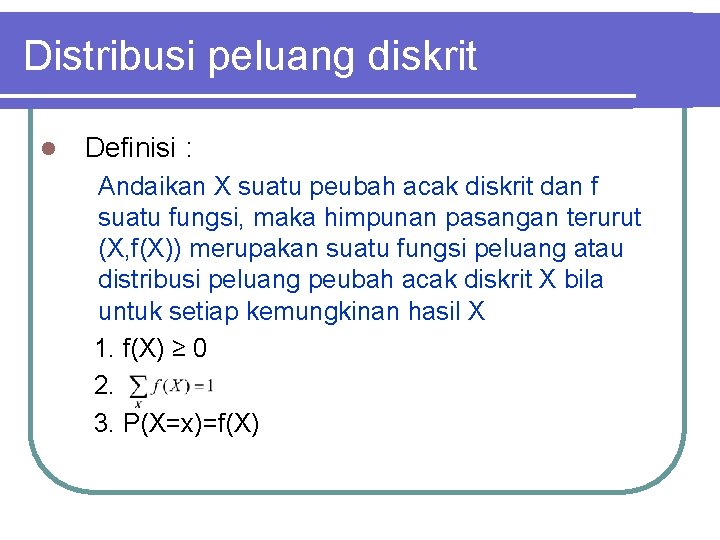 Distribusi peluang diskrit

• Definisi :

Andaikan X suatu peubah acak diskrit dan f suatu fungsi, maka himpunan pasangan terurut (X,f(X)) merupakan suatu fungsi peluang atau distribusi peluang peubah acak diskrit X bila untuk setiap kemungkinan hasil X

1. $f(X) \geq 0$
2. $\sum_{x} f(X) = 1$
3. $P(X=x)=f(X)$